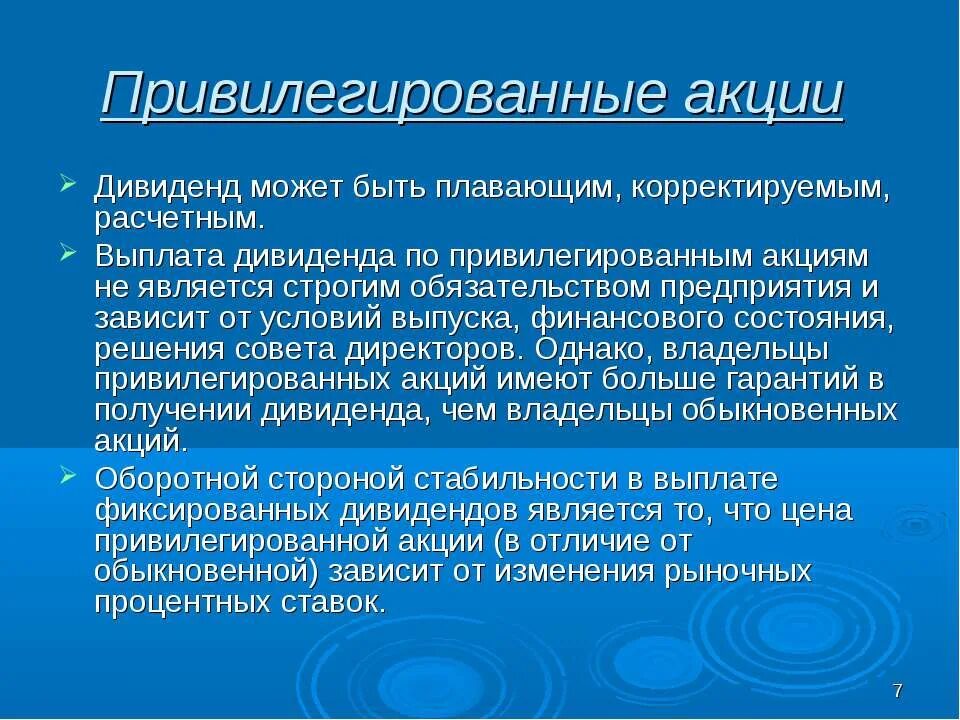 Привилегированные акции

➢ Дивиденд может быть плавающим, корректируемым, расчетным.

➢ Выплата дивиденда по привилегированным акциям не является строгим обязательством предприятия и зависит от условий выпуска, финансового состояния, решения совета директоров. Однако, владельцы привилегированных акций имеют больше гарантий в получении дивиденда, чем владельцы обыкновенных акций.

➢ Оборотной стороной стабильности в выплате фиксированных дивидендов является то, что цена привилегированной акции (в отличие от обыкновенной) зависит от изменения рыночных процентных ставок.

7